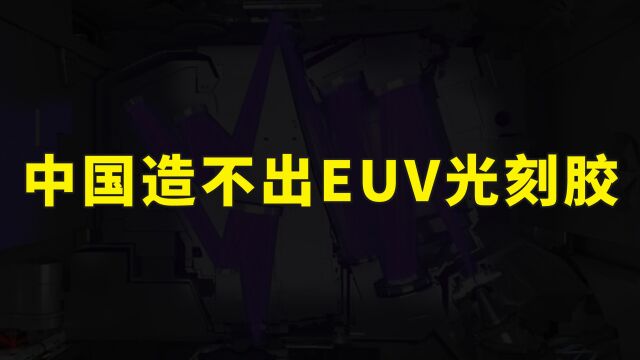 中国造不出EUV光刻胶